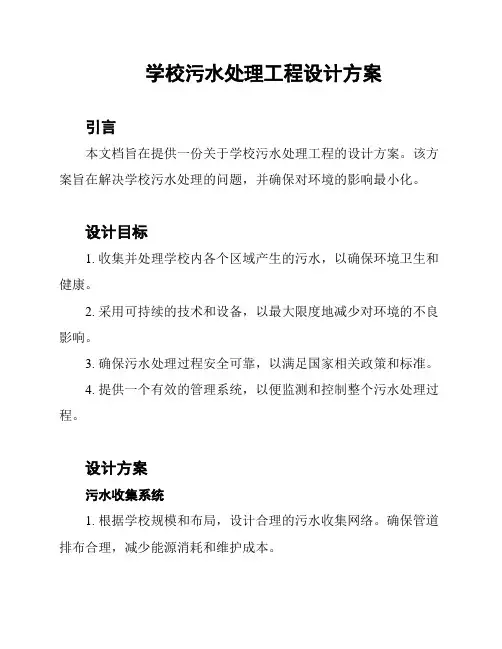 学校污水处理工程设计方案

引言

本文档旨在提供一份关于学校污水处理工程的设计方案。该方案旨在解决学校污水处理的问题，并确保对环境的影响最小化。

设计目标

1. 收集并处理学校内各个区域产生的污水，以确保环境卫生和健康。

2. 采用可持续的技术和设备，以最大限度地减少对环境的不良影响。

3. 确保污水处理过程安全可靠，以满足国家相关政策和标准。

4. 提供一个有效的管理系统，以便监测和控制整个污水处理过程。

设计方案

污水收集系统

1. 根据学校规模和布局，设计合理的污水收集网络。确保管道排布合理，减少能源消耗和维护成本。